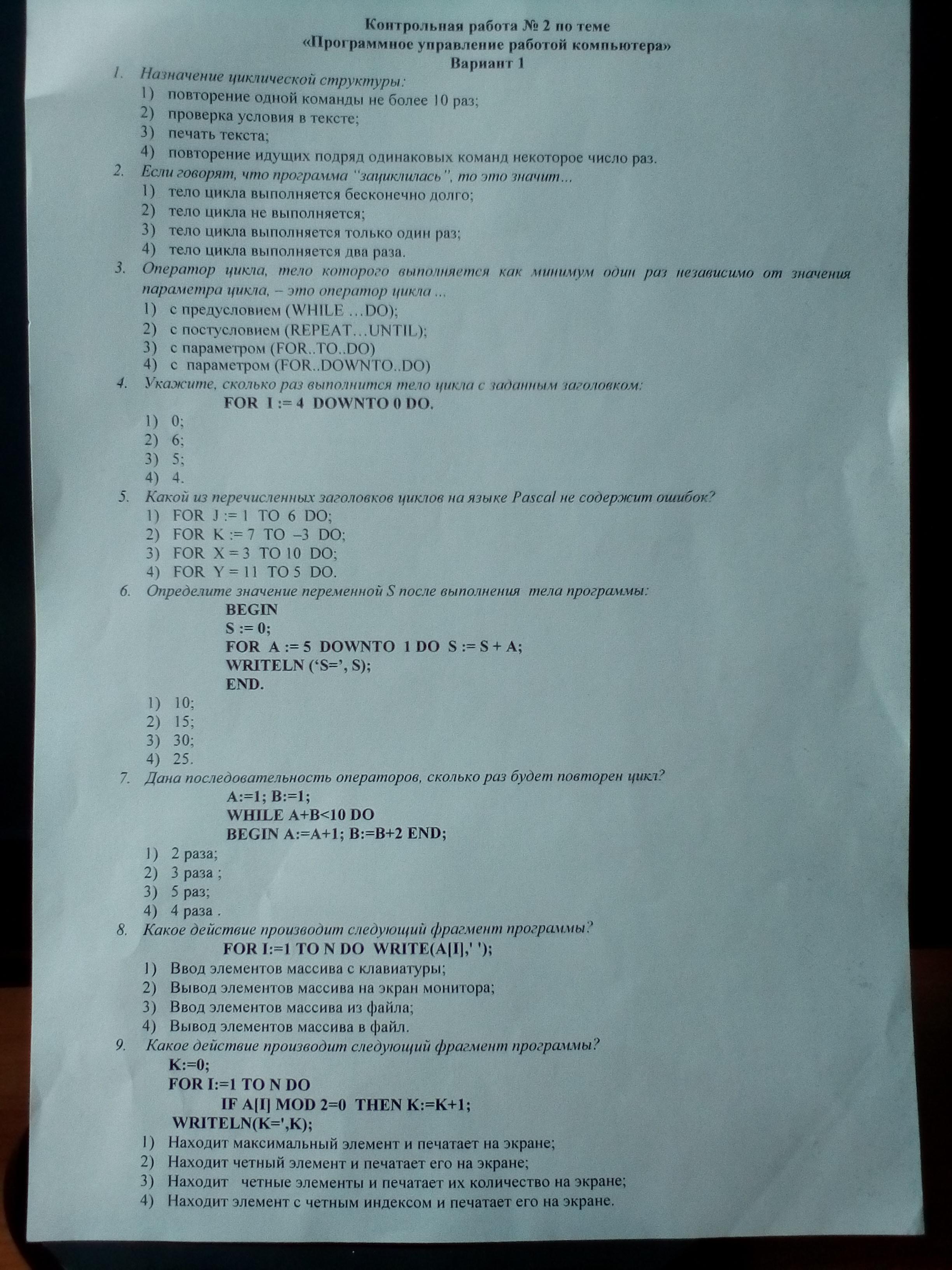 Контрольная работа № 2 по теме
«Программное управление работой компьютера»
Вариант 1

1. Назначение циклической структуры:
1) повторение одной команды не более 10 раз;
2) проверка условия в тексте;
3) печать текста;
4) повторение идущих подряд одинаковых команд некоторое число раз.

2. Если говорят, что программа "зациклилась", то это значит...
1) тело цикла выполняется бесконечно долго;
2) тело цикла не выполняется;
3) тело цикла выполняется только один раз;
4) тело цикла выполняется два раза.

3. Оператор цикла, тело которого выполняется как минимум один раз независимо от значения параметра цикла, – это оператор цикла ...
1) с предусловием (WHILE …DO);
2) с постусловием (REPEAT…UNTIL);
3) с параметром (FOR..TO..DO)
4) с параметром (FOR..DOWNTO..DO)

4. Укажите, сколько раз выполнится тело цикла с заданным заголовком:
FOR I := 4 DOWNTO 0 DO.
1) 0;
2) 6;
3) 5;
4) 4.

5. Какой из перечисленных заголовков циклов на языке Pascal не содержит ошибок?
1) FOR J := 1 TO 6 DO;
2) FOR K := 7 TO –3 DO;
3) FOR X = 3 TO 10 DO;
4) FOR Y = 11 TO 5 DO.

6. Определите значение переменной S после выполнения тела программы:
BEGIN
S := 0;
FOR A := 5 DOWNTO 1 DO S := S + A;
WRITELN ('S=', S);
END.
1) 10;
2) 15;
3) 30;
4) 25.

7. Дана последовательность операторов, сколько раз будет повторен цикл?
A:=1; B:=1;
WHILE A+B<10 DO
BEGIN A:=A+1; B:=B+2 END;
1) 2 раза;
2) 3 раза ;
3) 5 раз;
4) 4 раза .

8. Какое действие производит следующий фрагмент программы?
FOR I:=1 TO N DO WRITE(A[I],' ');
1) Ввод элементов массива с клавиатуры;
2) Вывод элементов массива на экран монитора;
3) Ввод элементов массива из файла;
4) Вывод элементов массива в файл.

9. Какое действие производит следующий фрагмент программы?
K:=0;
FOR I:=1 TO N DO
IF A[I] MOD 2=0 THEN K:=K+1;
WRITELN(K=',K);
1) Находит максимальный элемент и печатает на экране;
2) Находит четный элемент и печатает его на экране;
3) Находит четные элементы и печатает их количество на экране;
4) Находит элемент с четным индексом и печатает его на экране.